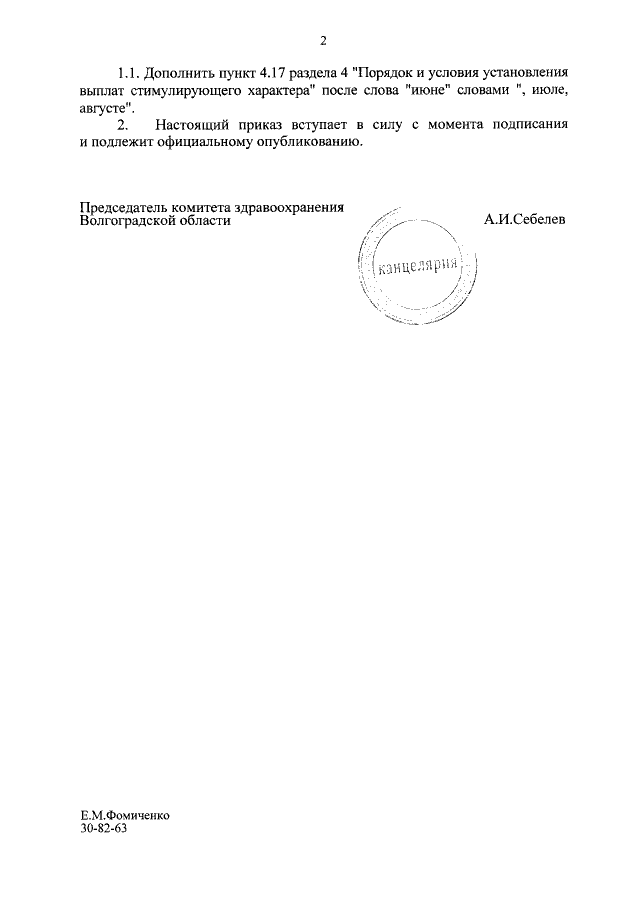 2

1.1. Дополнить пункт 4.17 раздела 4 "Порядок и условия установления выплат стимулирующего характера" после слова "июне" словами ", июле, августе".

2. Настоящий приказ вступает в силу с момента подписания и подлежит официальному опубликованию.

Председатель комитета здравоохранения Волгоградской области

канцелярия

А.И.Себелев

Е.М.Фомиченко
30-82-63